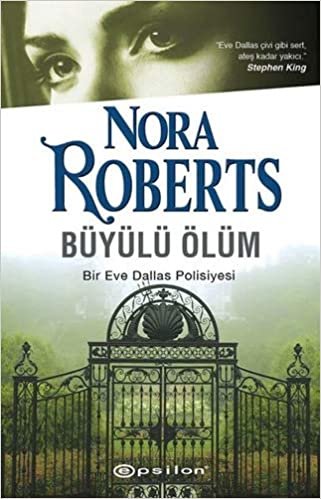 "Eve Dallas çivi gibi sert, ateş kadar yakıcı."
Stephen King

NORA ROBERTS

BÜYÜLÜ ÖLÜM

Bir Eve Dallas Polisiyesi

epsilon